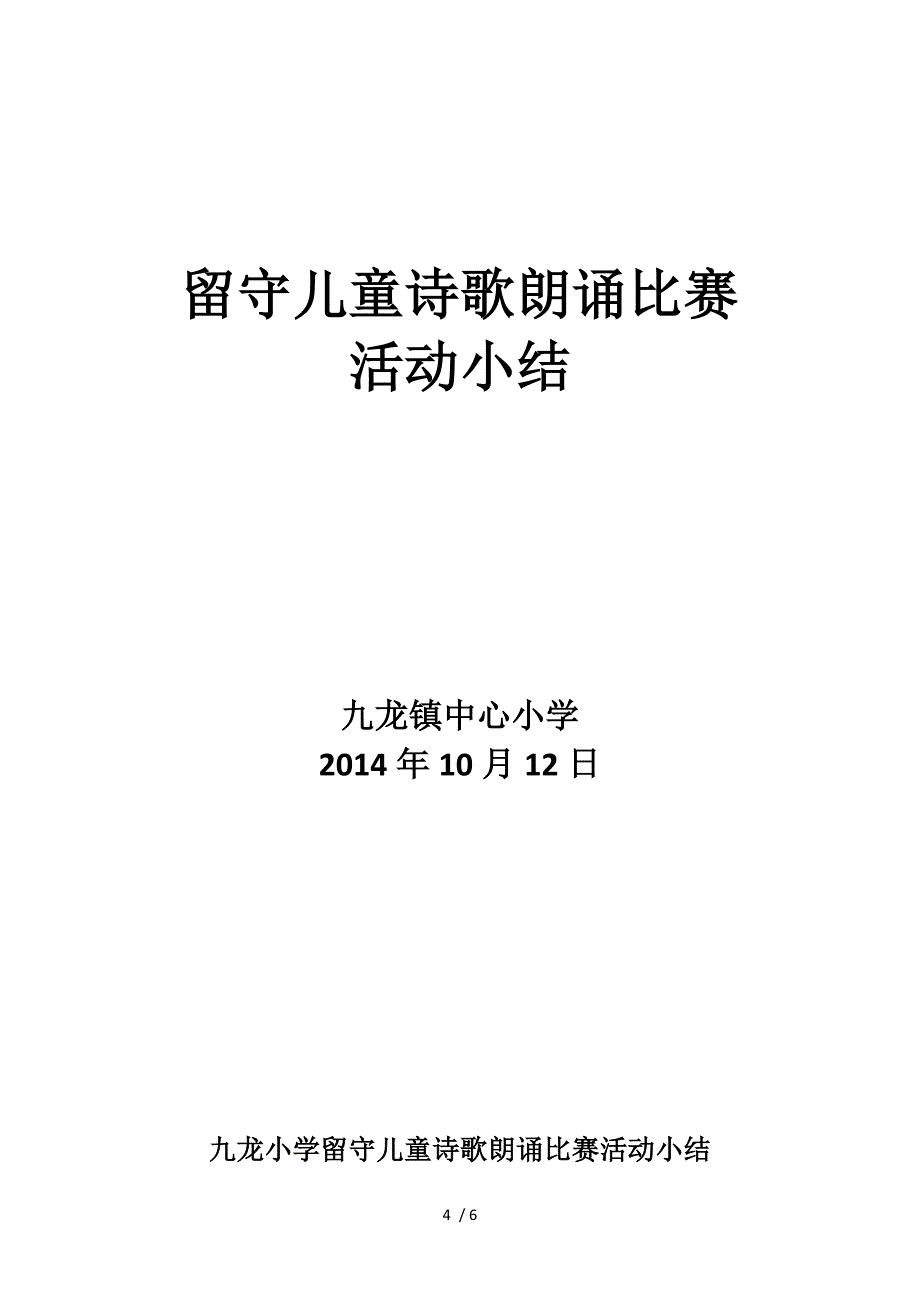 留守儿童诗歌朗诵比赛
活动小结

九龙镇中心小学
2014 年 10 月 12 日

九龙小学留守儿童诗歌朗诵比赛活动小结

4 / 6